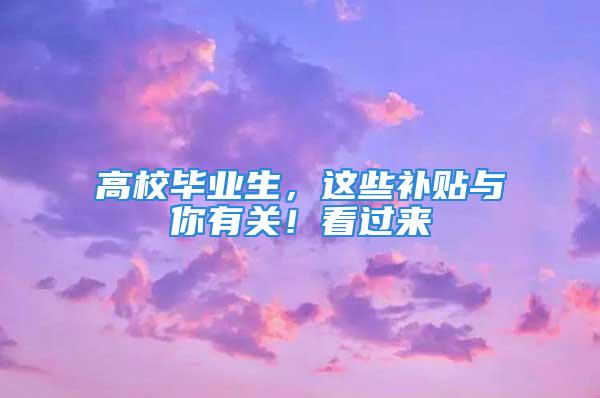 高校毕业生，这些补贴与你有关！看过来